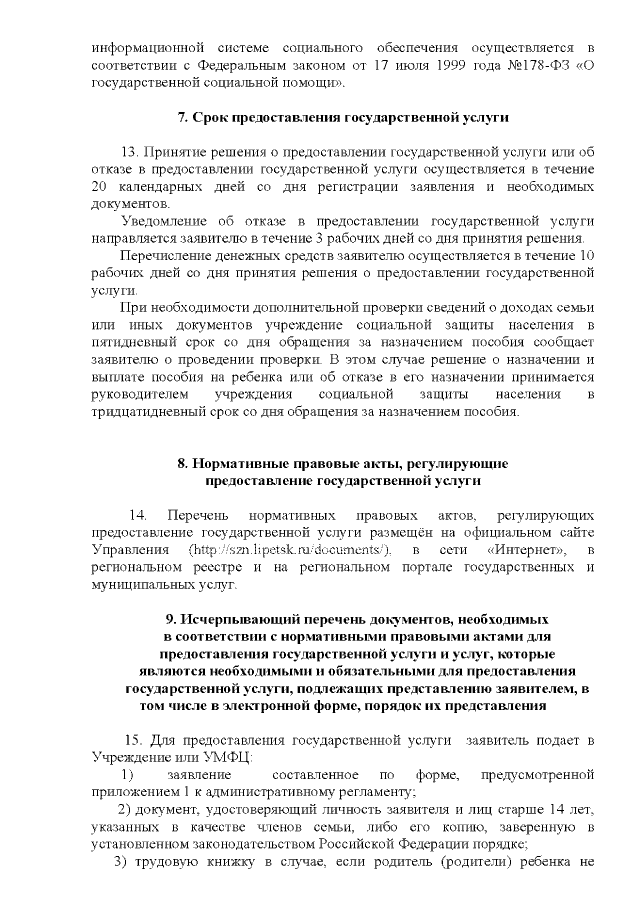 информационной системе социального обеспечения осуществляется в соответствии с Федеральным законом от 17 июля 1999 года №178-ФЗ «О государственной социальной помощи».

7. Срок предоставления государственной услуги

13. Принятие решения о предоставлении государственной услуги или об отказе в предоставлении государственной услуги осуществляется в течение 20 календарных дней со дня регистрации заявления и необходимых документов.

Уведомление об отказе в предоставлении государственной услуги направляется заявителю в течение 3 рабочих дней со дня принятия решения.

Перечисление денежных средств заявителю осуществляется в течение 10 рабочих дней со дня принятия решения о предоставлении государственной услуги.

При необходимости дополнительной проверки сведений о доходах семьи или иных документов учреждение социальной защиты населения в пятидневный срок со дня обращения за назначением пособия сообщает заявителю о проведении проверки. В этом случае решение о назначении и выплате пособия на ребенка или об отказе в его назначении принимается руководителем учреждения социальной защиты населения в тридцатидневный срок со дня обращения за назначением пособия.

8. Нормативные правовые акты, регулирующие предоставление государственной услуги

14. Перечень нормативных правовых актов, регулирующих предоставление государственной услуги размещён на официальном сайте Управления (http://szn.lipetsk.ru/documents/), в сети «Интернет», в региональном реестре и на региональном портале государственных и муниципальных услуг.

9. Исчерпывающий перечень документов, необходимых в соответствии с нормативными правовыми актами для предоставления государственной услуги и услуг, которые являются необходимыми и обязательными для предоставления государственной услуги, подлежащих представлению заявителем, в том числе в электронной форме, порядок их представления

15. Для предоставления государственной услуги заявитель подает в Учреждение или УМФЦ:

1) заявление составленное по форме, предусмотренной приложением 1 к административному регламенту;

2) документ, удостоверяющий личность заявителя и лиц старше 14 лет, указанных в качестве членов семьи, либо его копию, заверенную в установленном законодательством Российской Федерации порядке;

3) трудовую книжку в случае, если родитель (родители) ребенка не